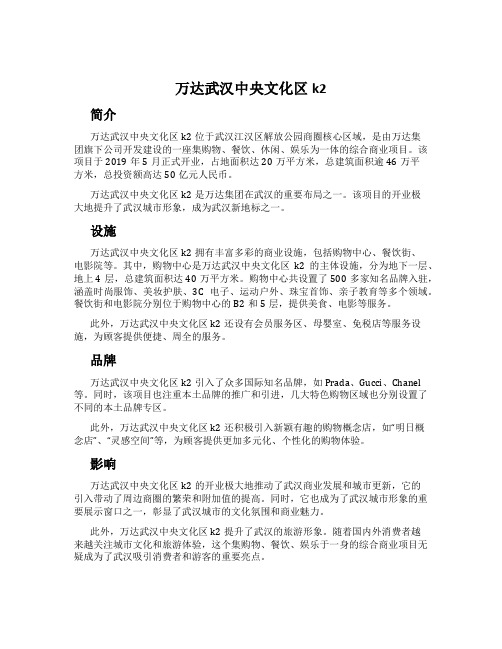 万达武汉中央文化区 k2

简介

万达武汉中央文化区 k2 位于武汉江汉区解放公园商圈核心区域，是由万达集团旗下公司开发建设的一座集购物、餐饮、休闲、娱乐为一体的综合商业项目。该项目于 2019 年 5 月正式开业，占地面积达 20 万平方米，总建筑面积逾 46 万平方米，总投资额高达 50 亿元人民币。

万达武汉中央文化区 k2 是万达集团在武汉的重要布局之一。该项目的开业极大地提升了武汉城市形象，成为武汉新地标之一。

设施

万达武汉中央文化区 k2 拥有丰富多彩的商业设施，包括购物中心、餐饮街、电影院等。其中，购物中心是万达武汉中央文化区 k2 的主体设施，分为地下一层、地上 4 层，总建筑面积达 40 万平方米。购物中心共设置了 500 多家知名品牌入驻，涵盖时尚服饰、美妆护肤、3C 电子、运动户外、珠宝首饰、亲子教育等多个领域。餐饮街和电影院分别位于购物中心的 B2 和 5 层，提供美食、电影等服务。

此外，万达武汉中央文化区 k2 还设有会员服务区、母婴室、免税店等服务设施，为顾客提供便捷、周全的服务。

品牌

万达武汉中央文化区 k2 引入了众多国际知名品牌，如 Prada、Gucci、Chanel 等。同时，该项目也注重本土品牌的推广和引进，几大特色购物区域也分别设置了不同的本土品牌专区。

此外，万达武汉中央文化区 k2 还积极引入新颖有趣的购物概念店，如“明日概念店”、“灵感空间”等，为顾客提供更加多元化、个性化的购物体验。

影响

万达武汉中央文化区 k2 的开业极大地推动了武汉商业发展和城市更新，它的引入带动了周边商圈的繁荣和附加值的提高。同时，它也成为了武汉城市形象的重要展示窗口之一，彰显了武汉城市的文化氛围和商业魅力。

此外，万达武汉中央文化区 k2 提升了武汉的旅游形象。随着国内外消费者越来越关注城市文化和旅游体验，这个集购物、餐饮、娱乐于一身的综合商业项目无疑成为了武汉吸引消费者和游客的重要亮点。